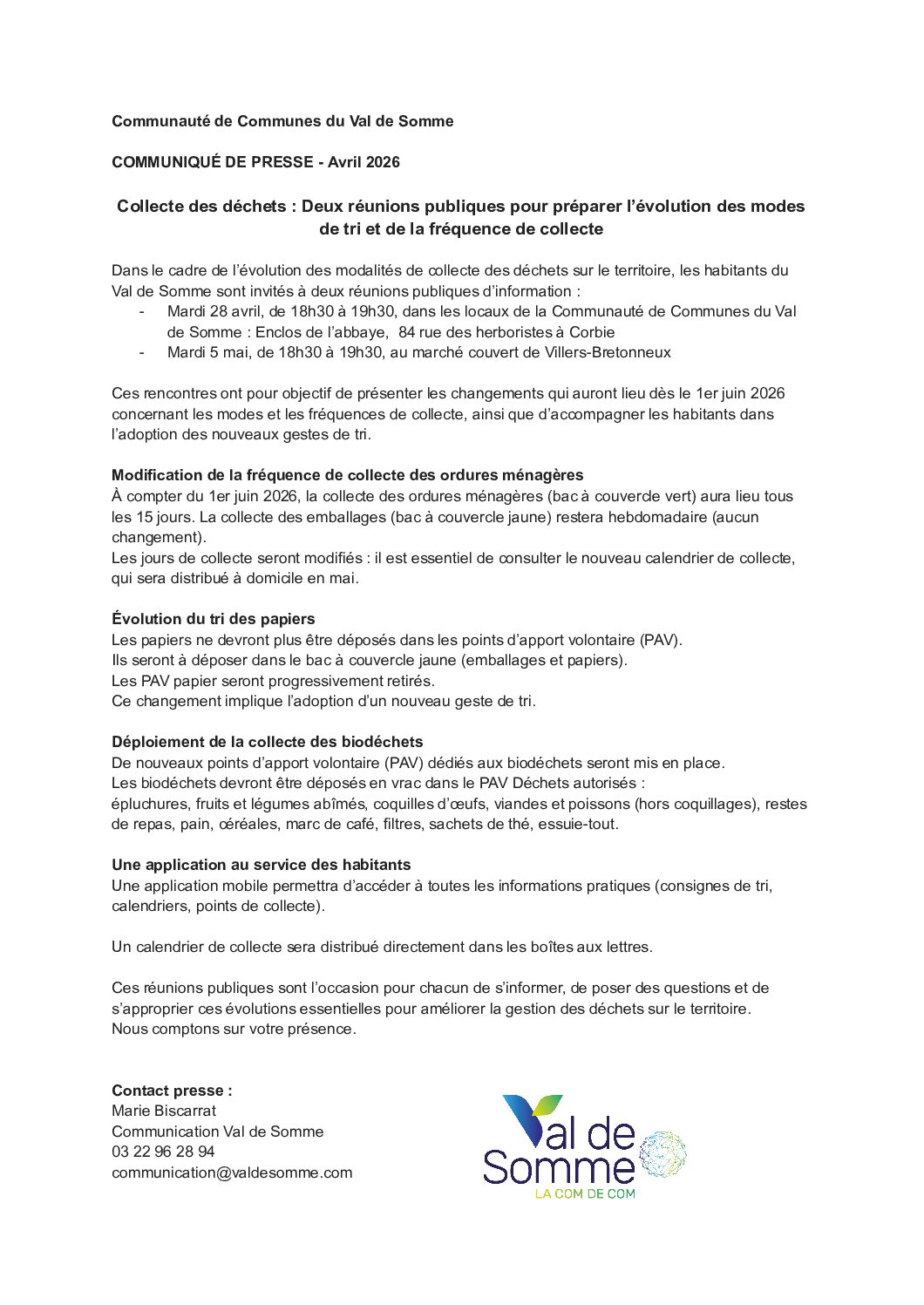 Communauté de Communes du Val de Somme

COMMUNIQUÉ DE PRESSE - Avril 2026

Collecte des déchets : Deux réunions publiques pour préparer l'évolution des modes de tri et de la fréquence de collecte

Dans le cadre de l'évolution des modalités de collecte des déchets sur le territoire, les habitants du Val de Somme sont invités à deux réunions publiques d'information :
- Mardi 28 avril, de 18h30 à 19h30, dans les locaux de la Communauté de Communes du Val de Somme : Enclos de l'abbaye, 84 rue des herboristes à Corbie
- Mardi 5 mai, de 18h30 à 19h30, au marché couvert de Villers-Bretonneux

Ces rencontres ont pour objectif de présenter les changements qui auront lieu dès le 1er juin 2026 concernant les modes et les fréquences de collecte, ainsi que d'accompagner les habitants dans l'adoption des nouveaux gestes de tri.

Modification de la fréquence de collecte des ordures ménagères
À compter du 1er juin 2026, la collecte des ordures ménagères (bac à couvercle vert) aura lieu tous les 15 jours. La collecte des emballages (bac à couvercle jaune) restera hebdomadaire (aucun changement).
Les jours de collecte seront modifiés : il est essentiel de consulter le nouveau calendrier de collecte, qui sera distribué à domicile en mai.

Évolution du tri des papiers
Les papiers ne devront plus être déposés dans les points d'apport volontaire (PAV).
Ils seront à déposer dans le bac à couvercle jaune (emballages et papiers).
Les PAV papier seront progressivement retirés.
Ce changement implique l'adoption d'un nouveau geste de tri.

Déploiement de la collecte des biodéchets
De nouveaux points d'apport volontaire (PAV) dédiés aux biodéchets seront mis en place.
Les biodéchets devront être déposés en vrac dans le PAV Déchets autorisés :
épluchures, fruits et légumes abîmés, coquilles d'œufs, viandes et poissons (hors coquillages), restes de repas, pain, céréales, marc de café, filtres, sachets de thé, essuie-tout.

Une application au service des habitants
Une application mobile permettra d'accéder à toutes les informations pratiques (consignes de tri, calendriers, points de collecte).

Un calendrier de collecte sera distribué directement dans les boîtes aux lettres.

Ces réunions publiques sont l'occasion pour chacun de s'informer, de poser des questions et de s'approprier ces évolutions essentielles pour améliorer la gestion des déchets sur le territoire.
Nous comptons sur votre présence.

Contact presse :
Marie Biscarrat
Communication Val de Somme
03 22 96 28 94
communication@valdesomme.com

Val de Somme
LA COM DE COM